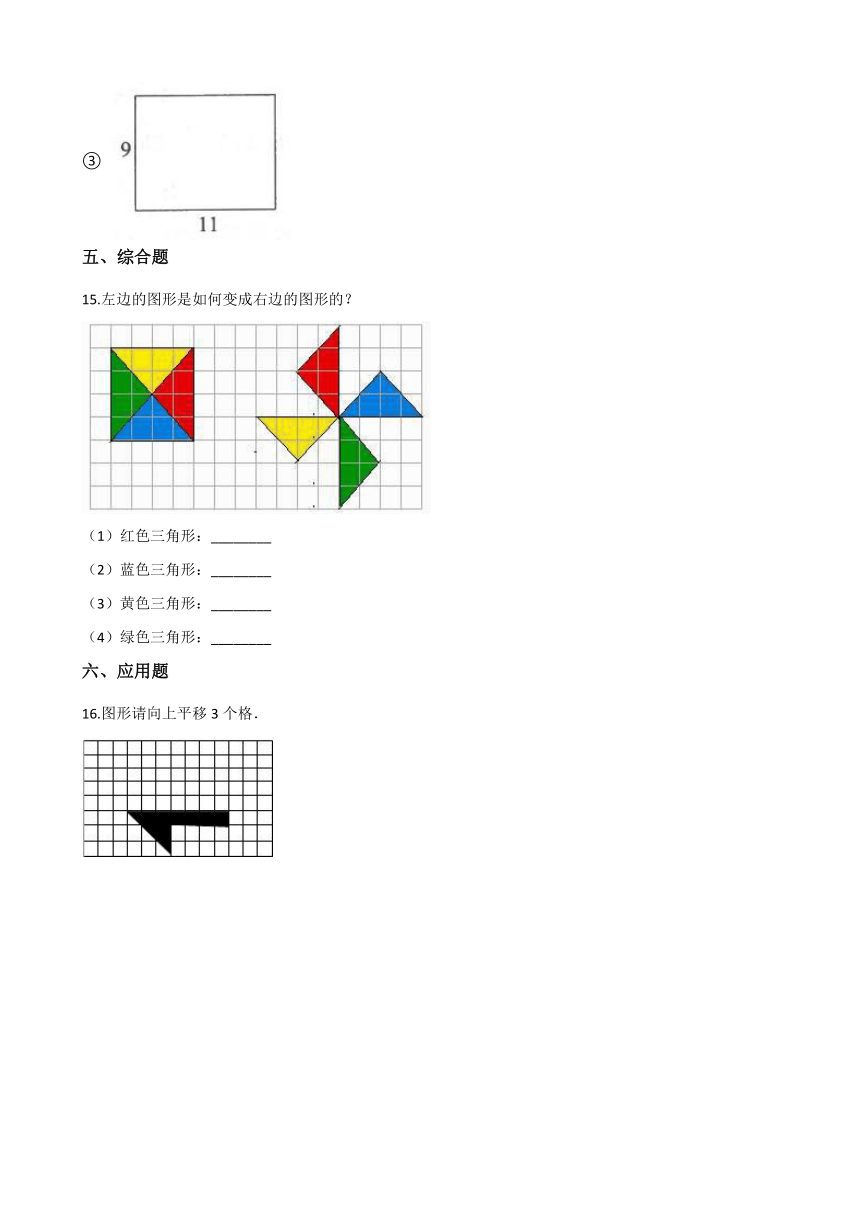 ③ 9 11

五、综合题

15.左边的图形是如何变成右边的图形的？

（1）红色三角形：________

（2）蓝色三角形：________

（3）黄色三角形：________

（4）绿色三角形：________

六、应用题

16.图形请向上平移 3 个格．